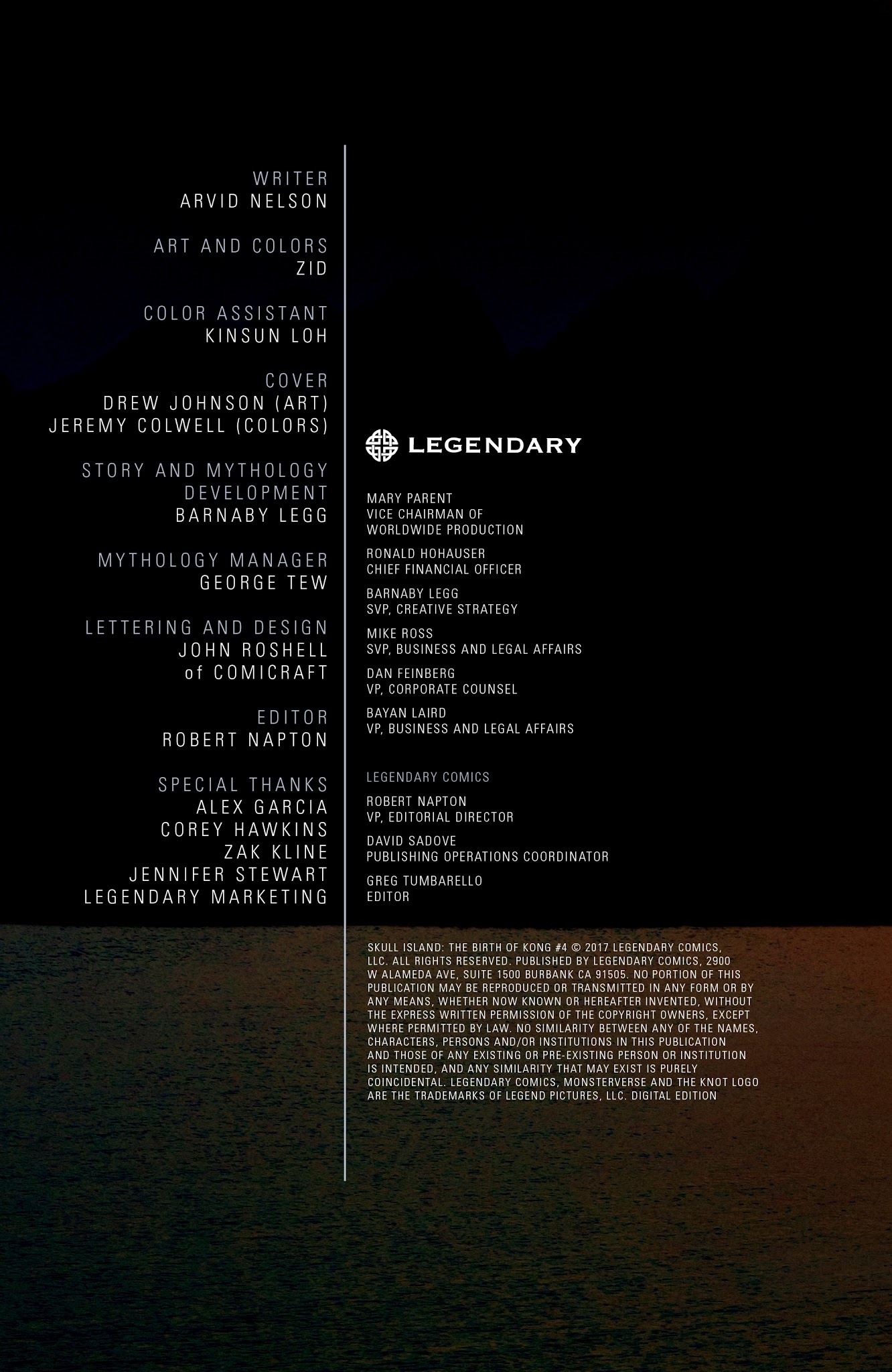 WRITER
ARVID NELSON

ART AND COLORS
ZID

COLOR ASSISTANT
KINSUN LOH

COVER
DREW JOHNSON (ART)
JEREMY COLWELL (COLORS)

STORY AND MYTHOLOGY DEVELOPMENT
BARNABY LEGG

MYTHOLOGY MANAGER
GEORGE TEW

LETTERING AND DESIGN
JOHN ROSHELL
of COMICRAFT

EDITOR
ROBERT NAPTON

SPECIAL THANKS
ALEX GARCIA
COREY HAWKINS
ZAK KLINE
JENNIFER STEWART
LEGENDARY MARKETING

LEGENDARY

MARY PARENT
VICE CHAIRMAN OF WORLDWIDE PRODUCTION

RONALD HOHAUSER
CHIEF FINANCIAL OFFICER

BARNABY LEGG
SVP, CREATIVE STRATEGY

MIKE ROSS
SVP, BUSINESS AND LEGAL AFFAIRS

DAN FEINBERG
VP, CORPORATE COUNSEL

BAYAN LAIRD
VP, BUSINESS AND LEGAL AFFAIRS

LEGENDARY COMICS

ROBERT NAPTON
VP, EDITORIAL DIRECTOR

DAVID SADOVE
PUBLISHING OPERATIONS COORDINATOR

GREG TUMBARELLO
EDITOR

SKULL ISLAND: THE BIRTH OF KONG #4 © 2017 LEGENDARY COMICS, LLC. ALL RIGHTS RESERVED. PUBLISHED BY LEGENDARY COMICS, 2900 W ALAMEDA AVE, SUITE 1500 BURBANK CA 91505. NO PORTION OF THIS PUBLICATION MAY BE REPRODUCED OR TRANSMITTED IN ANY FORM OR BY ANY MEANS, WHETHER NOW KNOWN OR HEREAFTER INVENTED, WITHOUT THE EXPRESS WRITTEN PERMISSION OF THE COPYRIGHT OWNERS, EXCEPT WHERE PERMITTED BY LAW. NO SIMILARITY BETWEEN ANY OF THE NAMES, CHARACTERS, PERSONS AND/OR INSTITUTIONS IN THIS PUBLICATION AND THOSE OF ANY EXISTING OR PRE-EXISTING PERSON OR INSTITUTION IS INTENDED, AND ANY SIMILARITY THAT MAY EXIST IS PURELY COINCIDENTAL. LEGENDARY COMICS, MONSTERVERSE AND THE KNOT LOGO ARE THE TRADEMARKS OF LEGEND PICTURES, LLC. DIGITAL EDITION